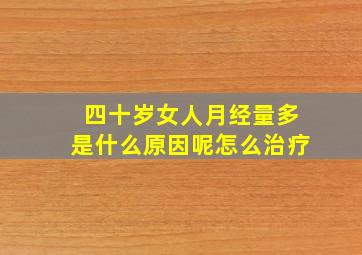 四十岁女人月经量多
是什么原因呢怎么治疗